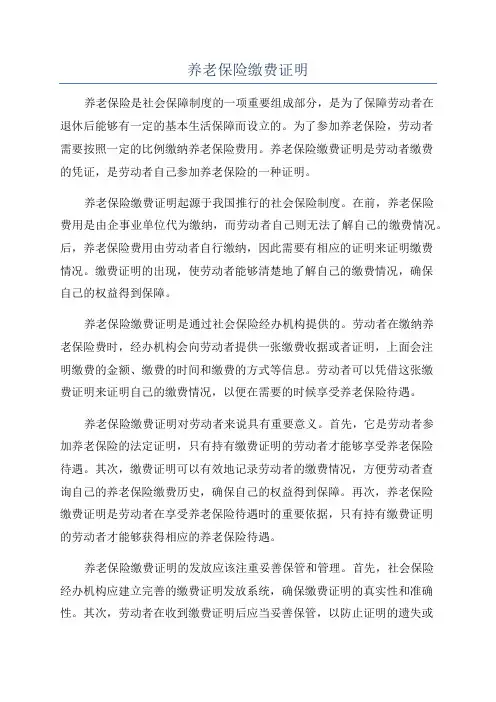 养老保险缴费证明

养老保险是社会保障制度的一项重要组成部分，是为了保障劳动者在退休后能够有一定的基本生活保障而设立的。为了参加养老保险，劳动者需要按照一定的比例缴纳养老保险费用。养老保险缴费证明是劳动者缴费的凭证，是劳动者自己参加养老保险的一种证明。

养老保险缴费证明起源于我国推行的社会保险制度。在前，养老保险费用是由企事业单位代为缴纳，而劳动者自己则无法了解自己的缴费情况。后，养老保险费用由劳动者自行缴纳，因此需要有相应的证明来证明缴费情况。缴费证明的出现，使劳动者能够清楚地了解自己的缴费情况，确保自己的权益得到保障。

养老保险缴费证明是通过社会保险经办机构提供的。劳动者在缴纳养老保险费时，经办机构会向劳动者提供一张缴费收据或者证明，上面会注明缴费的金额、缴费的时间和缴费的方式等信息。劳动者可以凭借这张缴费证明来证明自己的缴费情况，以便在需要的时候享受养老保险待遇。

养老保险缴费证明对劳动者来说具有重要意义。首先，它是劳动者参加养老保险的法定证明，只有持有缴费证明的劳动者才能够享受养老保险待遇。其次，缴费证明可以有效地记录劳动者的缴费情况，方便劳动者查询自己的养老保险缴费历史，确保自己的权益得到保障。再次，养老保险缴费证明是劳动者在享受养老保险待遇时的重要依据，只有持有缴费证明的劳动者才能够获得相应的养老保险待遇。

养老保险缴费证明的发放应该注重妥善保管和管理。首先，社会保险经办机构应建立完善的缴费证明发放系统，确保缴费证明的真实性和准确性。其次，劳动者在收到缴费证明后应当妥善保管，以防止证明的遗失或